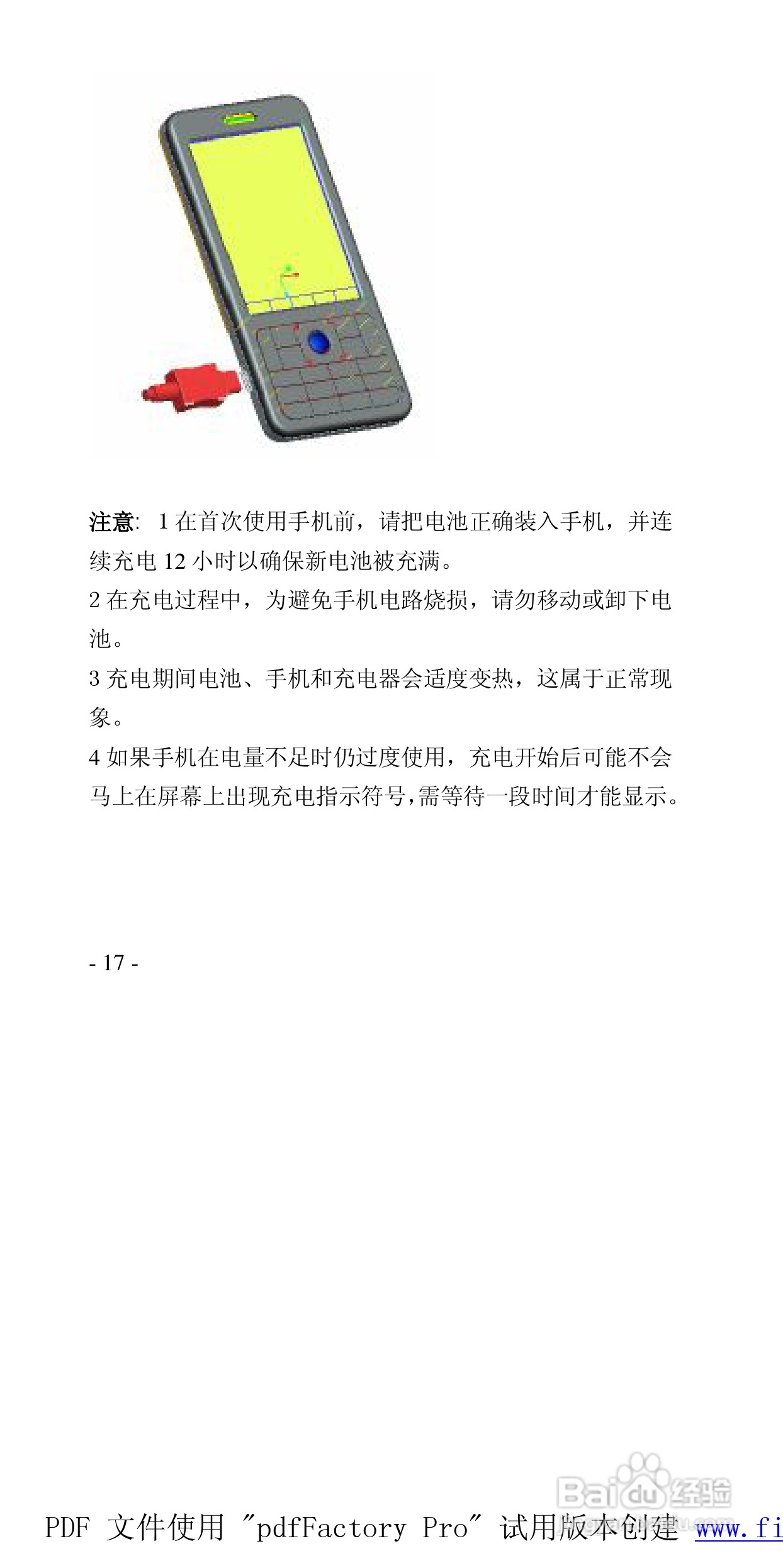 注意: 1 在首次使用手机前，请把电池正确装入手机，并连续充电 12 小时以确保新电池被充满。

2 在充电过程中，为避免手机电路烧损，请勿移动或卸下电池。

3 充电期间电池、手机和充电器会适度变热，这属于正常现象。

4 如果手机在电量不足时仍过度使用，充电开始后可能不会马上在屏幕上出现充电指示符号,需等待一段时间才能显示。

- 17 -

Baidu 经验

PDF 文件使用 "pdfFactory Pro" 试用版本创建 www.fi